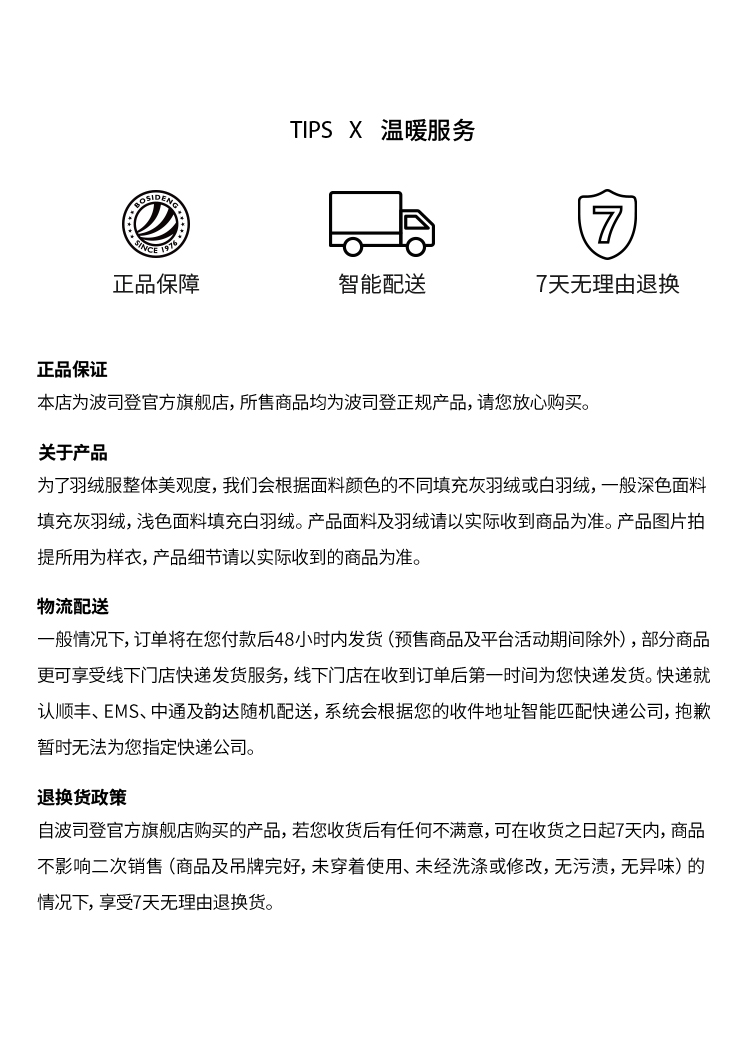 TIPS X 温暖服务

BOSIDENG
SINCE 1976

正品保障

智能配送

7

7天无理由退换

正品保证
本店为波司登官方旗舰店，所售商品均为波司登正规产品，请您放心购买。

关于产品
为了羽绒服整体美观度，我们会根据面料颜色的不同填充灰羽绒或白羽绒，一般深色面料填充灰羽绒，浅色面料填充白羽绒。产品面料及羽绒请以实际收到商品为准。产品图片拍摄所用为样衣，产品细节请以实际收到的商品为准。

物流配送
一般情况下，订单将在您付款后48小时内发货（预售商品及平台活动期间除外），部分商品更可享受线下门店快递发货服务，线下门店在收到订单后第一时间为您快递发货。快递就认顺丰、EMS、中通及韵达随机配送，系统会根据您的收件地址智能匹配快递公司，抱歉暂时无法为您指定快递公司。

退换货政策
自波司登官方旗舰店购买的产品，若您收货后有任何不满意，可在收货之日起7天内，商品不影响二次销售（商品及吊牌完好，未穿着使用、未经洗涤或修改，无污渍，无异味）的情况下，享受7天无理由退换货。